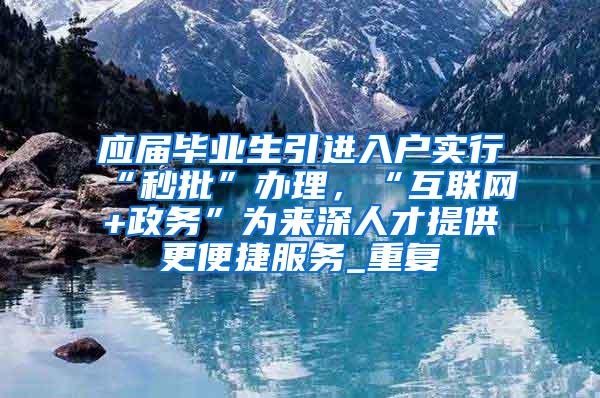 应届毕业生引进入户实行“秒批”办理，“互联网+政务”为来深人才提供更便捷服务_重复